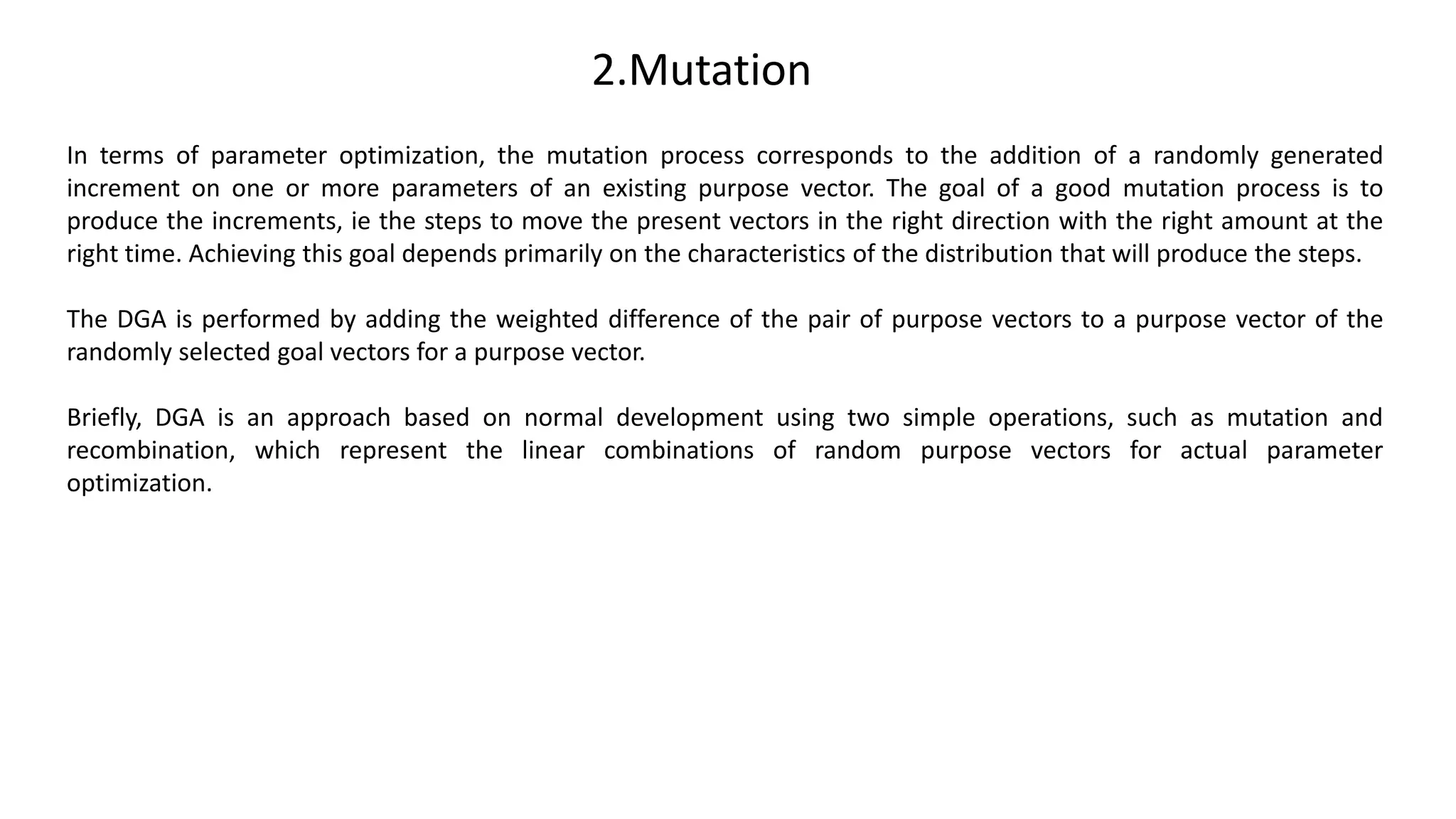 2.Mutation

In terms of parameter optimization, the mutation process corresponds to the addition of a randomly generated increment on one or more parameters of an existing purpose vector. The goal of a good mutation process is to produce the increments, ie the steps to move the present vectors in the right direction with the right amount at the right time. Achieving this goal depends primarily on the characteristics of the distribution that will produce the steps.

The DGA is performed by adding the weighted difference of the pair of purpose vectors to a purpose vector of the randomly selected goal vectors for a purpose vector.

Briefly, DGA is an approach based on normal development using two simple operations, such as mutation and recombination, which represent the linear combinations of random purpose vectors for actual parameter optimization.